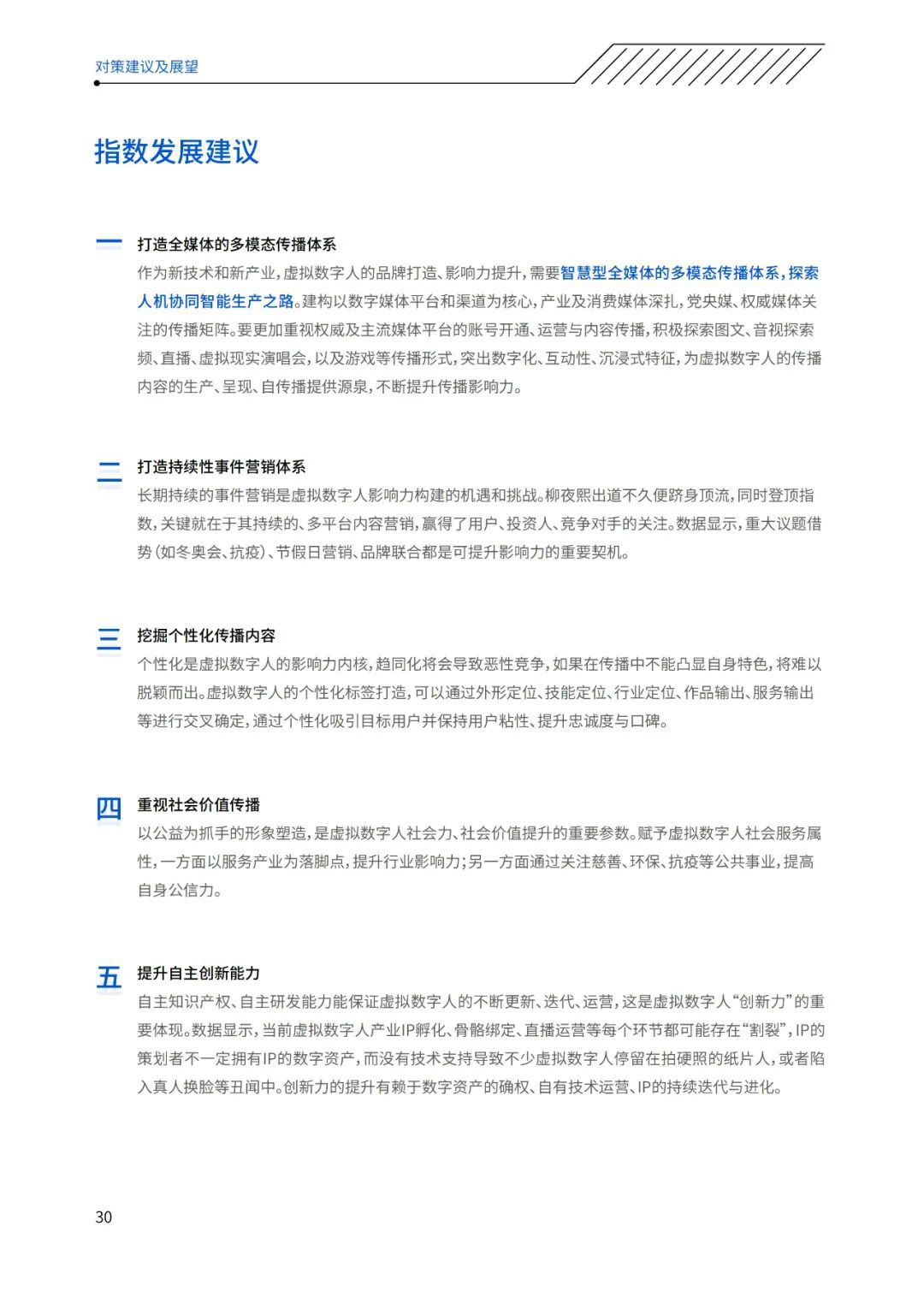 对策建议及展望

指数发展建议

一

打造全媒体的多模态传播体系

作为新技术和新产业，虚拟数字人的品牌打造、影响力提升，需要智慧型全媒体的多模态传播体系，探索人机协同智能生产之路。建构以数字媒体平台和渠道为核心，产业及消费媒体深扎，党央媒、权威媒体关注的传播矩阵。要更加重视权威及主流媒体平台的账号开通、运营与内容传播，积极探索图文、音视探索频、直播、虚拟现实演唱会，以及游戏等传播形式，突出数字化、互动性、沉浸式特征，为虚拟数字人的传播内容的生产、呈现、自传播提供源泉，不断提升传播影响力。

二

打造持续性事件营销体系

长期持续的事件营销是虚拟数字人影响力构建的机遇和挑战。柳夜熙出道不久便跻身顶流，同时登顶指数，关键就在于其持续的、多平台内容营销，赢得了用户、投资人、竞争对手的关注。数据显示，重大议题借势（如冬奥会、抗疫）、节假日营销、品牌联合都是可提升影响力的重要契机。

三

挖掘个性化传播内容

个性化是虚拟数字人的影响力内核，趋同化将会导致恶性竞争，如果在传播中不能凸显自身特色，将难以脱颖而出。虚拟数字人的个性化标签打造，可以通过外形定位、技能定位、行业定位、作品输出、服务输出等进行交叉确定，通过个性化吸引目标用户并保持用户粘性、提升忠诚度与口碑。

四

重视社会价值传播

以公益为抓手的形象塑造，是虚拟数字人社会力、社会价值提升的重要参数。赋予虚拟数字人社会服务属性，一方面以服务产业为落脚点，提升行业影响力；另一方面通过关注慈善、环保、抗疫等公共事业，提高自身公信力。

五

提升自主创新能力

自主知识产权、自主研发能力能保证虚拟数字人的不断更新、迭代、运营，这是虚拟数字人“创新力”的重要体现。数据显示，当前虚拟数字人产业IP孵化、骨骼绑定、直播运营等每个环节都可能存在“割裂”，IP的策划者不一定拥有IP的数字资产，而没有技术支持导致不少虚拟数字人停留在拍硬照的纸片人，或者陷入真人换脸等丑闻中。创新力的提升有赖于数字资产的确权、自有技术运营、IP的持续迭代与进化。

30